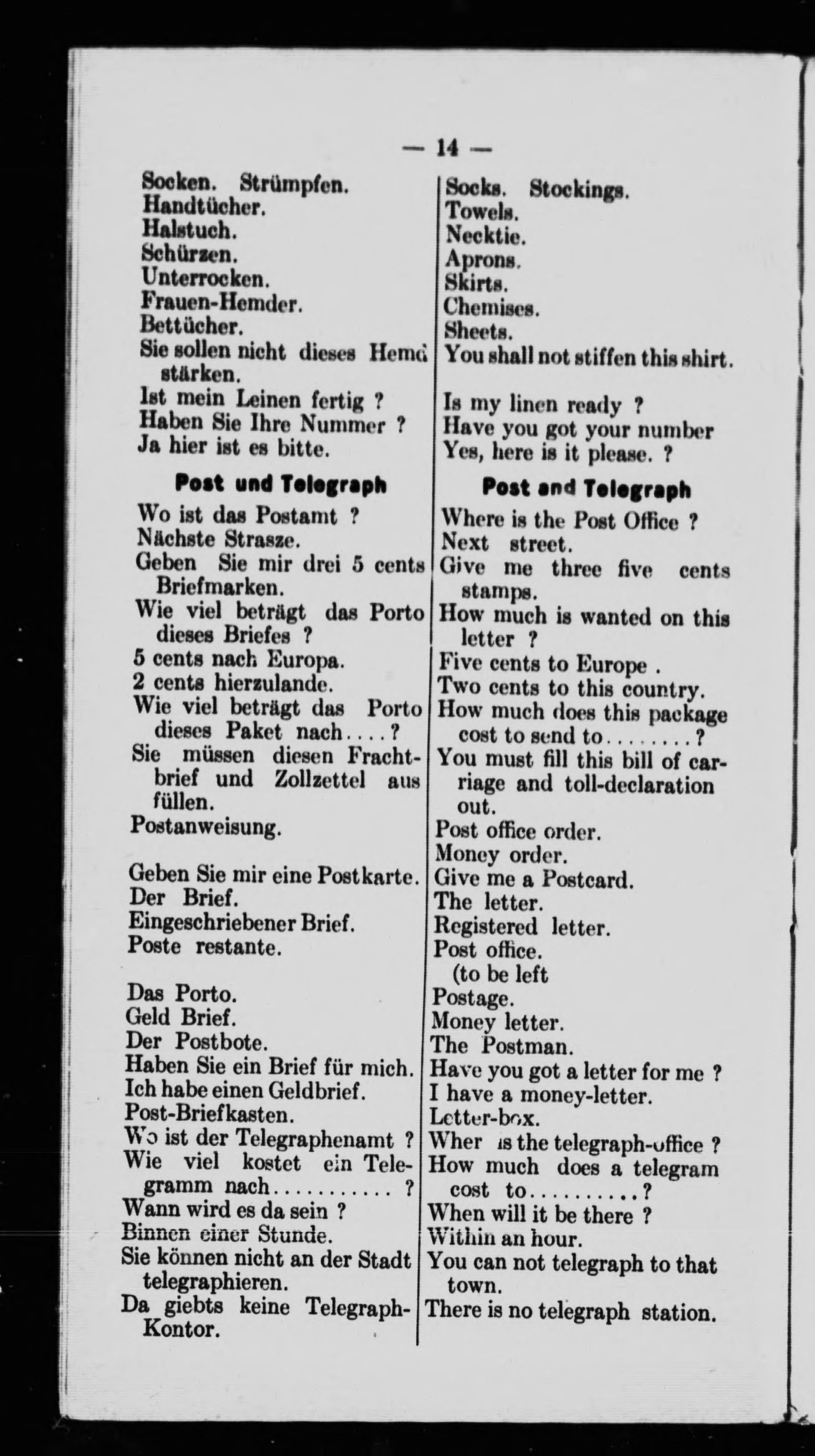 — 14 —

Socken. Strümpfen.
Handtücher.
Halstuch.
Schürzen.
Unterrocken.
Frauen-Hemder.
Bettücher.
Sie sollen nicht dieses Hemd stärken.
Ist mein Leinen fertig ?
Haben Sie Ihre Nummer ?
Ja hier ist es bitte.

Post und Telegraph

Wo ist das Postamt ?
Nächste Strasze.
Geben Sie mir drei 5 cents Briefmarken.
Wie viel beträgt das Porto dieses Briefes ?
5 cents nach Europa.
2 cents hierzulande.
Wie viel beträgt das Porto dieses Paket nach....?
Sie müssen diesen Frachtbrief und Zollzettel aus füllen.
Postanweisung.

Geben Sie mir eine Postkarte.
Der Brief.
Eingeschriebener Brief.
Poste restante.

Das Porto.
Geld Brief.
Der Postbote.
Haben Sie ein Brief für mich.
Ich habe einen Geldbrief.
Post-Briefkasten.
Wo ist der Telegraphenamt ?
Wie viel kostet ein Telegramm nach........... ?
Wann wird es da sein ?
Binnen einer Stunde.
Sie können nicht an der Stadt telegraphieren.
Da giebts keine Telegraph-Kontor.

Socks. Stockings.
Towels.
Necktie.
Aprons.
Skirts.
Chemises.
Sheets.
You shall not stiffen this shirt.

Is my linen ready ?
Have you got your number
Yes, here is it please. ?

Post and Telegraph

Where is the Post Office ?
Next street.
Give me three five cents stamps.
How much is wanted on this letter ?
Five cents to Europe .
Two cents to this country.
How much does this package cost to send to........?
You must fill this bill of carriage and toll-declaration out.
Post office order.
Money order.
Give me a Postcard.
The letter.
Registered letter.
Post office.
(to be left
Postage.
Money letter.
The Postman.
Have you got a letter for me ?
I have a money-letter.
Letter-box.
Wher is the telegraph-office ?
How much does a telegram cost to..........?
When will it be there ?
Within an hour.
You can not telegraph to that town.
There is no telegraph station.